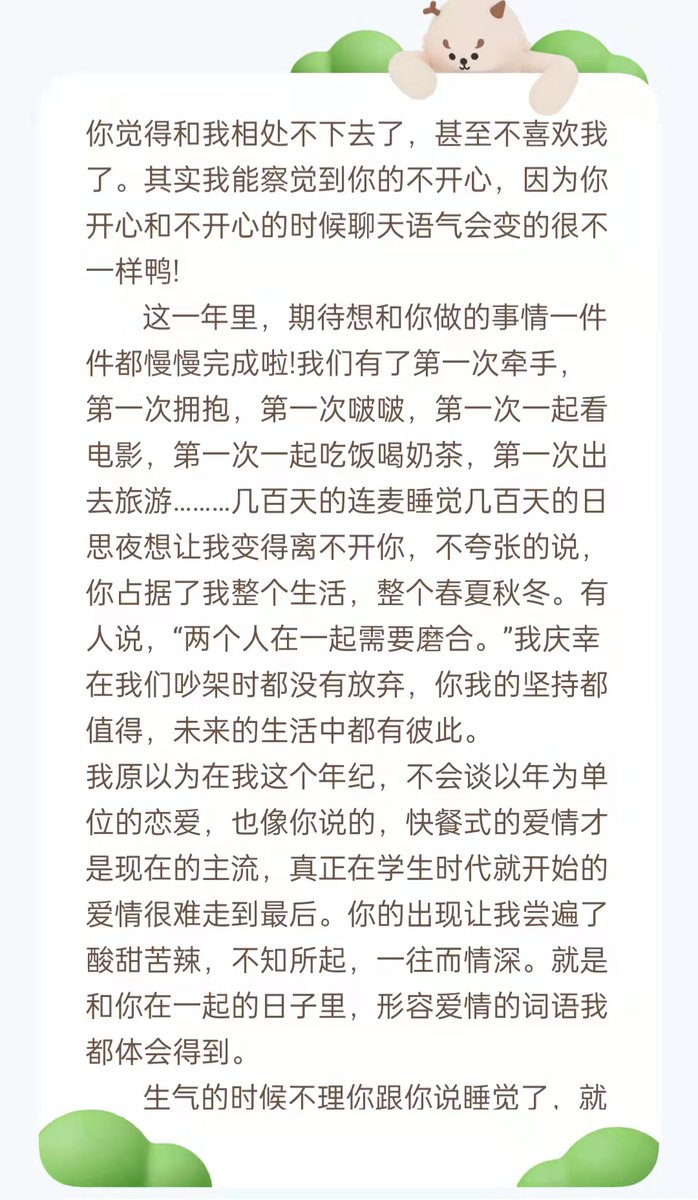 你觉得和我相处不下去了，甚至不喜欢我了。其实我能察觉到你的不开心，因为你开心和不开心的时候聊天语气会变的很不一样鸭!

这一年里，期待想和你做的事情一件件都慢慢完成啦!我们有了第一次牵手，第一次拥抱，第一次啵啵，第一次一起看电影，第一次一起吃饭喝奶茶，第一次出去旅游………几百天的连麦睡觉几百天的日思夜想让我变得离不开你，不夸张的说，你占据了我整个生活，整个春夏秋冬。有人说，“两个人在一起需要磨合。”我庆幸在我们吵架时都没有放弃，你我的坚持都值得，未来的生活中都有彼此。

我原以为在我这个年纪，不会谈以年为单位的恋爱，也像你说的，快餐式的爱情才是现在的主流，真正在学生时代就开始的爱情很难走到最后。你的出现让我尝遍了酸甜苦辣，不知所起，一往而情深。就是和你在一起的日子里，形容爱情的词语我都体会得到。

生气的时候不理你跟你说睡觉了、就